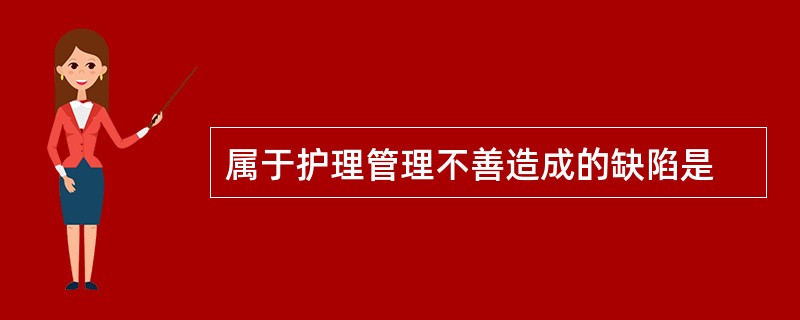 属于护理管理不善造成的缺陷是